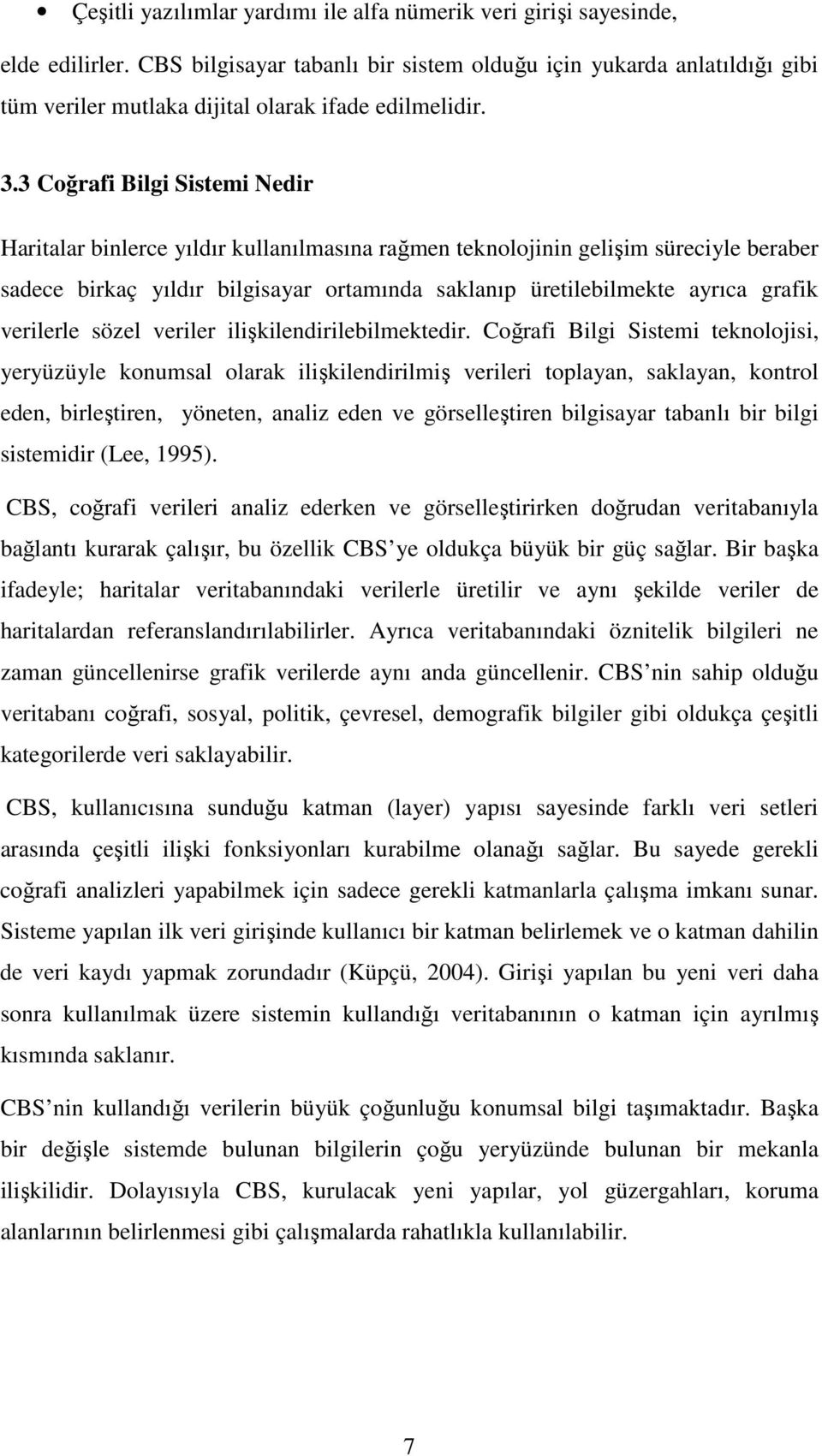 • Çeşitli yazılımlar yardımı ile alfa nümerik veri girişi sayesinde,

elde edilirler. CBS bilgisayar tabanlı bir sistem olduğu için yukarda anlatıldığı gibi tüm veriler mutlaka dijital olarak ifade edilmelidir.

3.3 Coğrafi Bilgi Sistemi Nedir

Haritalar binlerce yıldır kullanılmasına rağmen teknolojinin gelişim süreciyle beraber sadece birkaç yıldır bilgisayar ortamında saklanıp üretilebilmekte ayrıca grafik verilerle sözel veriler ilişkilendirilebilmektedir. Coğrafi Bilgi Sistemi teknolojisi, yeryüzüyle konumsal olarak ilişkilendirilmiş verileri toplayan, saklayan, kontrol eden, birleştiren, yöneten, analiz eden ve görselleştiren bilgisayar tabanlı bir bilgi sistemidir (Lee, 1995).

CBS, coğrafi verileri analiz ederken ve görselleştirirken doğrudan veritabanıyla bağlantı kurarak çalışır, bu özellik CBS ye oldukça büyük bir güç sağlar. Bir başka ifadeyle; haritalar veritabanındaki verilerle üretilir ve aynı şekilde veriler de haritalardan referanslandırılabilirler. Ayrıca veritabanındaki öznitelik bilgileri ne zaman güncellenirse grafik verilerde aynı anda güncellenir. CBS nin sahip olduğu veritabanı coğrafi, sosyal, politik, çevresel, demografik bilgiler gibi oldukça çeşitli kategorilerde veri saklayabilir.

CBS, kullanıcısına sunduğu katman (layer) yapısı sayesinde farklı veri setleri arasında çeşitli ilişki fonksiyonları kurabilme olanağı sağlar. Bu sayede gerekli coğrafi analizleri yapabilmek için sadece gerekli katmanlarla çalışma imkanı sunar. Sisteme yapılan ilk veri girişinde kullanıcı bir katman belirlemek ve o katman dahilin de veri kaydı yapmak zorundadır (Küpçü, 2004). Girişi yapılan bu yeni veri daha sonra kullanılmak üzere sistemin kullandığı veritabanının o katman için ayrılmış kısmında saklanır.

CBS nin kullandığı verilerin büyük çoğunluğu konumsal bilgi taşımaktadır. Başka bir değişle sistemde bulunan bilgilerin çoğu yeryüzünde bulunan bir mekanla ilişkilidir. Dolayısıyla CBS, kurulacak yeni yapılar, yol güzergahları, koruma alanlarının belirlenmesi gibi çalışmalarda rahatlıkla kullanılabilir.

7